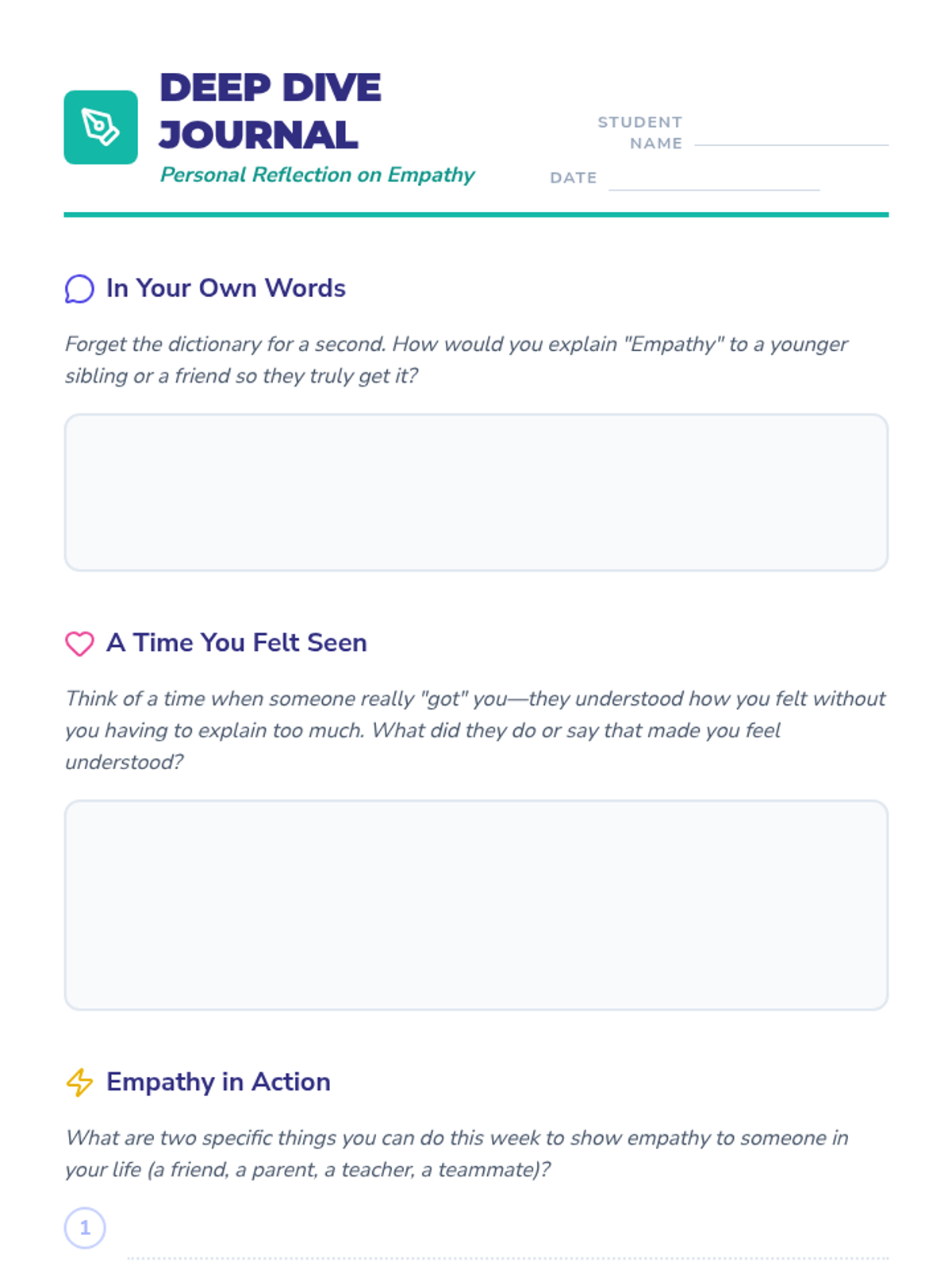 DEEP DIVE JOURNAL

Personal Reflection on Empathy

STUDENT NAME ____

DATE ____

In Your Own Words

Forget the dictionary for a second. How would you explain "Empathy" to a younger sibling or a friend so they truly get it?

A Time You Felt Seen

Think of a time when someone really "got" you—they understood how you felt without you having to explain too much. What did they do or say that made you feel understood?

Empathy in Action

What are two specific things you can do this week to show empathy to someone in your life (a friend, a parent, a teacher, a teammate)?

1 ____